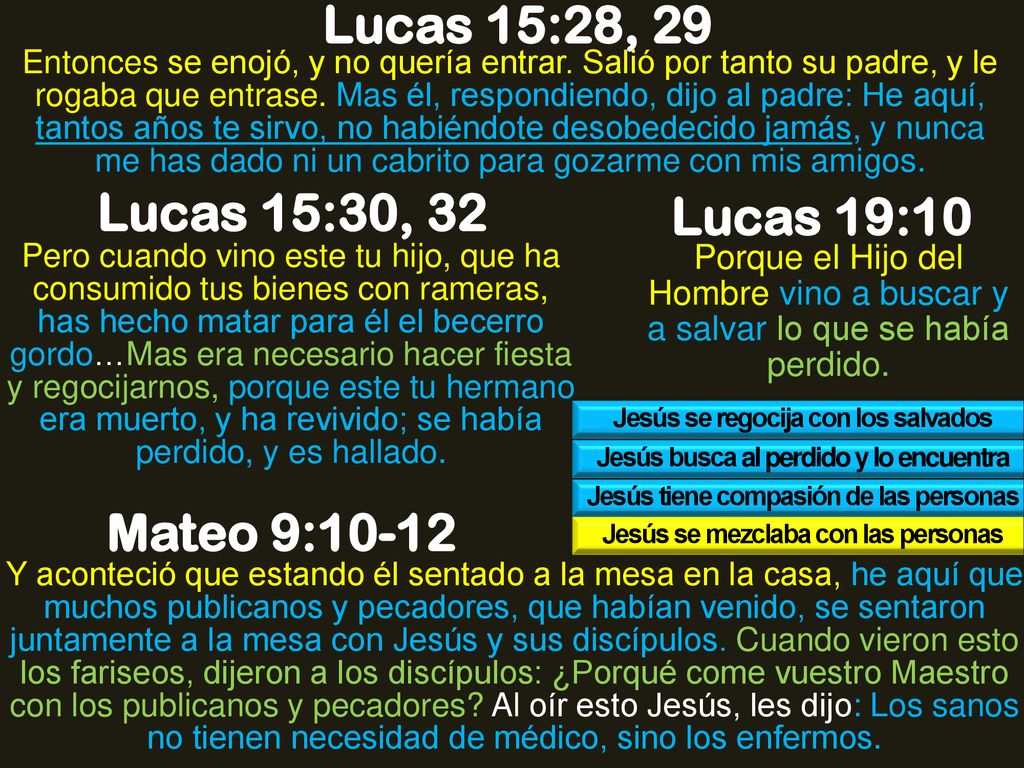 Lucas 15:28, 29

Entonces se enojó, y no quería entrar. Salió por tanto su padre, y le rogaba que entrase. Mas él, respondiendo, dijo al padre: He aquí, tantos años te sirvo, no habiéndote desobedecido jamás, y nunca me has dado ni un cabrito para gozarme con mis amigos.

Lucas 15:30, 32

Pero cuando vino este tu hijo, que ha consumido tus bienes con rameras, has hecho matar para él el becerro gordo…Mas era necesario hacer fiesta y regocijarnos, porque este tu hermano era muerto, y ha revivido; se había perdido, y es hallado.

Lucas 19:10

Porque el Hijo del Hombre vino a buscar y a salvar lo que se había perdido.

Jesús se regocija con los salvados

Jesús busca al perdido y lo encuentra

Jesús tiene compasión de las personas

Jesús se mezclaba con las personas

Mateo 9:10-12

Y aconteció que estando él sentado a la mesa en la casa, he aquí que muchos publicanos y pecadores, que habían venido, se sentaron juntamente a la mesa con Jesús y sus discípulos. Cuando vieron esto los fariseos, dijeron a los discípulos: ¿Porqué come vuestro Maestro con los publicanos y pecadores? Al oír esto Jesús, les dijo: Los sanos no tienen necesidad de médico, sino los enfermos.